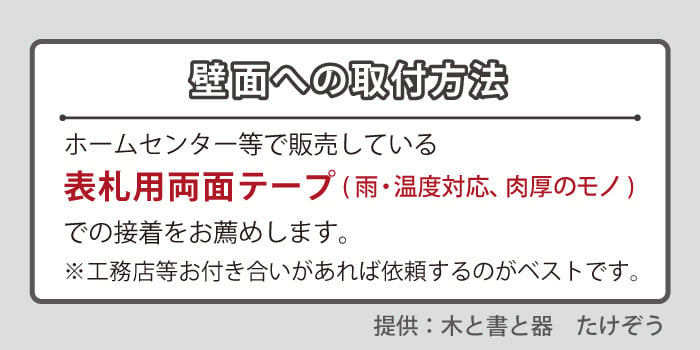 壁面への取付方法

ホームセンター等で販売している
表札用両面テープ（雨・温度対応、肉厚のモノ）
での接着をお薦めします。
※工務店等お付き合いがあれば依頼するのがベストです。

提供：木と書と器　たけぞう